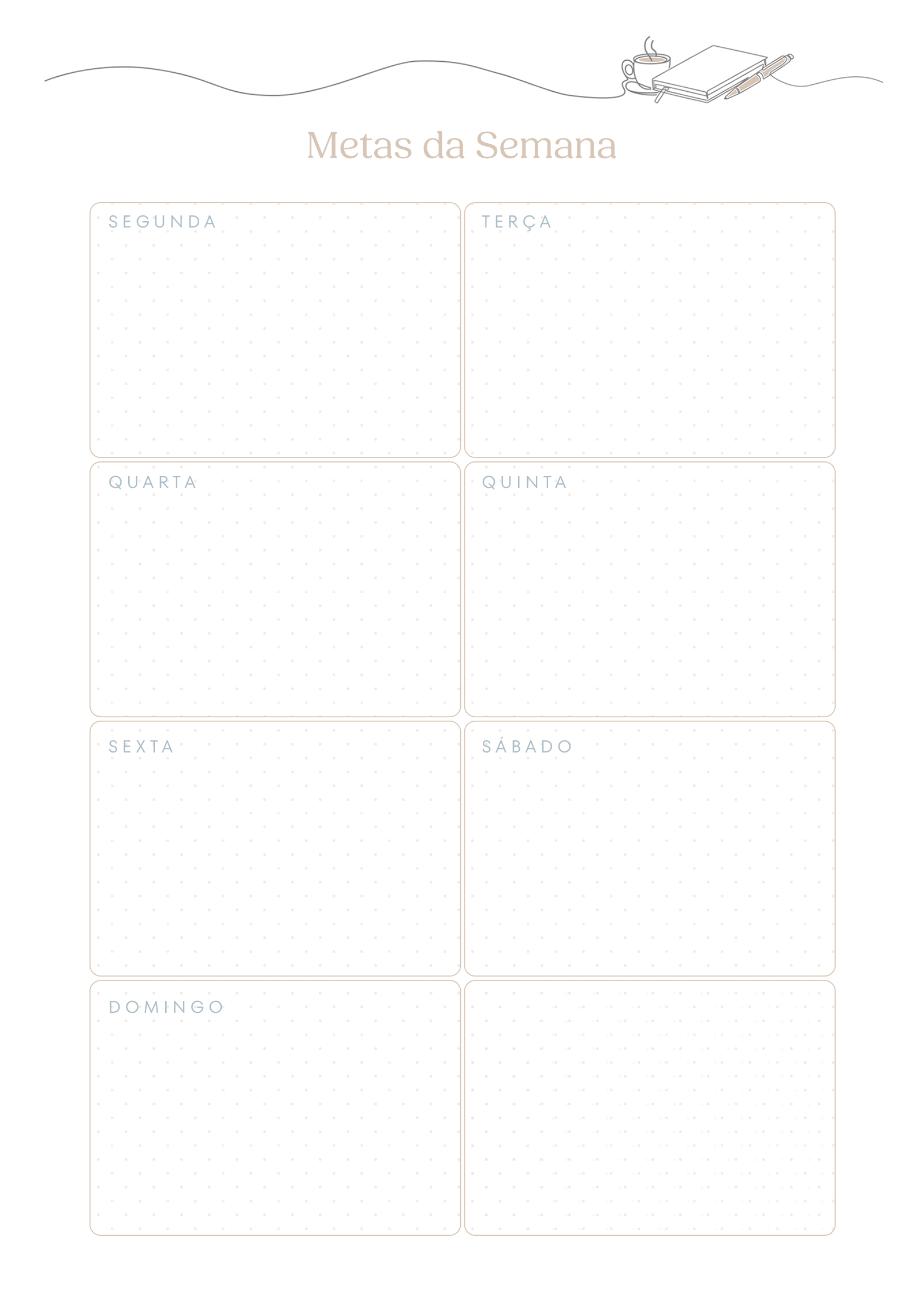 Metas da Semana

SEGUNDA

TERÇA

QUARTA

QUINTA

SEXTA

SÁBADO

DOMINGO